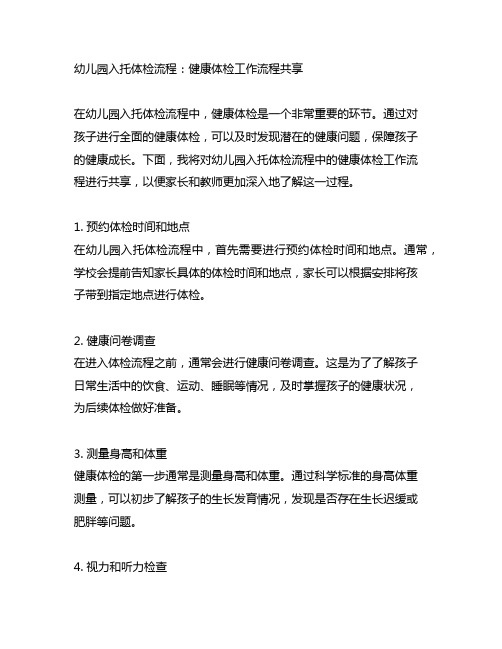 幼儿园入托体检流程：健康体检工作流程共享

在幼儿园入托体检流程中，健康体检是一个非常重要的环节。通过对孩子进行全面的健康体检，可以及时发现潜在的健康问题，保障孩子的健康成长。下面，我将对幼儿园入托体检流程中的健康体检工作流程进行共享，以便家长和教师更加深入地了解这一过程。

1. 预约体检时间和地点
在幼儿园入托体检流程中，首先需要进行预约体检时间和地点。通常，学校会提前告知家长具体的体检时间和地点，家长可以根据安排将孩子带到指定地点进行体检。

2. 健康问卷调查
在进入体检流程之前，通常会进行健康问卷调查。这是为了了解孩子日常生活中的饮食、运动、睡眠等情况，及时掌握孩子的健康状况，为后续体检做好准备。

3. 测量身高和体重
健康体检的第一步通常是测量身高和体重。通过科学标准的身高体重测量，可以初步了解孩子的生长发育情况，发现是否存在生长迟缓或肥胖等问题。

4. 视力和听力检查